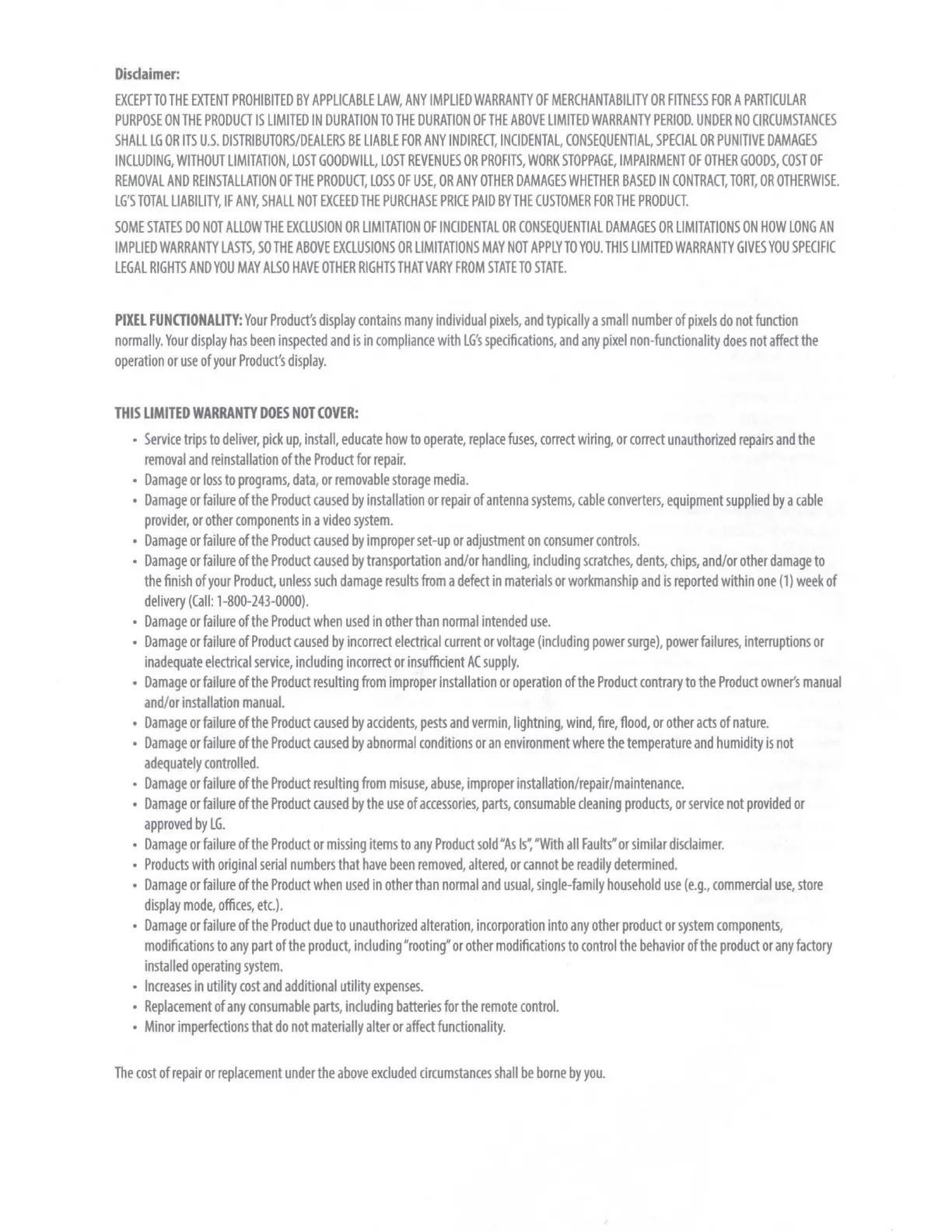 Disclaimer:

EXCEPT TO THE EXTENT PROHIBITED BY APPLICABLE LAW, ANY IMPLIED WARRANTY OF MERCHANTABILITY OR FITNESS FOR A PARTICULAR PURPOSE ON THE PRODUCT IS LIMITED IN DURATION TO THE DURATION OF THE ABOVE LIMITED WARRANTY PERIOD. UNDER NO CIRCUMSTANCES SHALL LG OR ITS U.S. DISTRIBUTORS/DEALERS BE LIABLE FOR ANY INDIRECT, INCIDENTAL, CONSEQUENTIAL, SPECIAL OR PUNITIVE DAMAGES INCLUDING, WITHOUT LIMITATION, LOST GOODWILL, LOST REVENUES OR PROFITS, WORK STOPPAGE, IMPAIRMENT OF OTHER GOODS, COST OF REMOVAL AND REINSTALLATION OF THE PRODUCT, LOSS OF USE, OR ANY OTHER DAMAGES WHETHER BASED IN CONTRACT, TORT, OR OTHERWISE. LG'S TOTAL LIABILITY, IF ANY, SHALL NOT EXCEED THE PURCHASE PRICE PAID BY THE CUSTOMER FOR THE PRODUCT.

SOME STATES DO NOT ALLOW THE EXCLUSION OR LIMITATION OF INCIDENTAL OR CONSEQUENTIAL DAMAGES OR LIMITATIONS ON HOW LONG AN IMPLIED WARRANTY LASTS, SO THE ABOVE EXCLUSIONS OR LIMITATIONS MAY NOT APPLY TO YOU. THIS LIMITED WARRANTY GIVES YOU SPECIFIC LEGAL RIGHTS AND YOU MAY ALSO HAVE OTHER RIGHTS THAT VARY FROM STATE TO STATE.

PIXEL FUNCTIONALITY: Your Product's display contains many individual pixels, and typically a small number of pixels do not function normally. Your display has been inspected and is in compliance with LG's specifications, and any pixel non-functionality does not affect the operation or use of your Product's display.

THIS LIMITED WARRANTY DOES NOT COVER:

• Service trips to deliver, pick up, install, educate how to operate, replace fuses, correct wiring, or correct unauthorized repairs and the removal and reinstallation of the Product for repair.
• Damage or loss to programs, data, or removable storage media.
• Damage or failure of the Product caused by installation or repair of antenna systems, cable converters, equipment supplied by a cable provider, or other components in a video system.
• Damage or failure of the Product caused by improper set-up or adjustment on consumer controls.
• Damage or failure of the Product caused by transportation and/or handling, including scratches, dents, chips, and/or other damage to the finish of your Product, unless such damage results from a defect in materials or workmanship and is reported within one (1) week of delivery (Call: 1-800-243-0000).
• Damage or failure of the Product when used in other than normal intended use.
• Damage or failure of Product caused by incorrect electrical current or voltage (including power surge), power failures, interruptions or inadequate electrical service, including incorrect or insufficient AC supply.
• Damage or failure of the Product resulting from improper installation or operation of the Product contrary to the Product owner's manual and/or installation manual.
• Damage or failure of the Product caused by accidents, pests and vermin, lightning, wind, fire, flood, or other acts of nature.
• Damage or failure of the Product caused by abnormal conditions or an environment where the temperature and humidity is not adequately controlled.
• Damage or failure of the Product resulting from misuse, abuse, improper installation/repair/maintenance.
• Damage or failure of the Product caused by the use of accessories, parts, consumable cleaning products, or service not provided or approved by LG.
• Damage or failure of the Product or missing items to any Product sold "As Is", "With all Faults" or similar disclaimer.
• Products with original serial numbers that have been removed, altered, or cannot be readily determined.
• Damage or failure of the Product when used in other than normal and usual, single-family household use (e.g., commercial use, store display mode, offices, etc.).
• Damage or failure of the Product due to unauthorized alteration, incorporation into any other product or system components, modifications to any part of the product, including "rooting" or other modifications to control the behavior of the product or any factory installed operating system.
• Increases in utility cost and additional utility expenses.
• Replacement of any consumable parts, including batteries for the remote control.
• Minor imperfections that do not materially alter or affect functionality.

The cost of repair or replacement under the above excluded circumstances shall be borne by you.